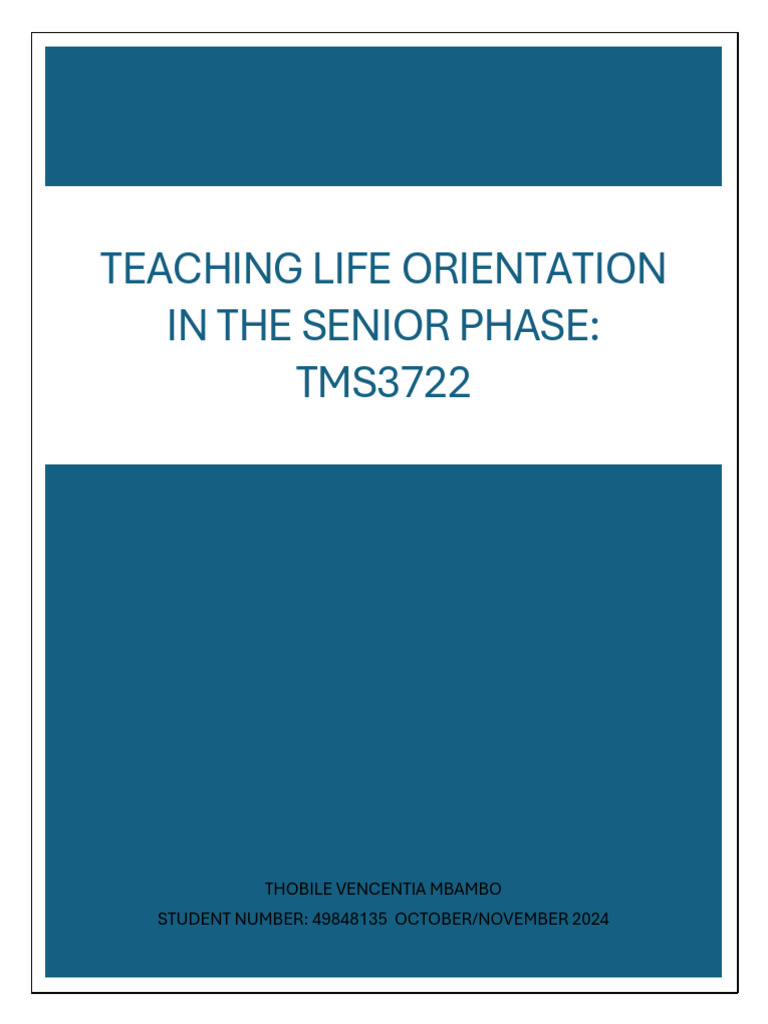 TEACHING LIFE ORIENTATION IN THE SENIOR PHASE: TMS3722

THOBILE VENCENTIA MBAMBO

STUDENT NUMBER: 49848135 OCTOBER/NOVEMBER 2024